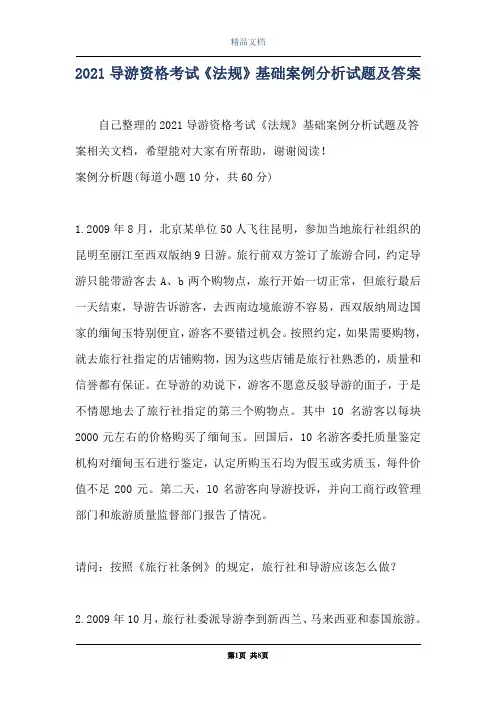 精品文档

2021 导游资格考试《法规》基础案例分析试题及答案

自己整理的 2021 导游资格考试《法规》基础案例分析试题及答案相关文档，希望能对大家有所帮助，谢谢阅读！

案例分析题(每道小题 10 分，共 60 分)

1.2009 年 8 月，北京某单位 50 人飞往昆明，参加当地旅行社组织的昆明至丽江至西双版纳 9 日游。旅行前双方签订了旅游合同，约定导游只能带游客去 A、b 两个购物点，旅行开始一切正常，但旅行最后一天结束，导游告诉游客，去西南边境旅游不容易，西双版纳周边国家的缅甸玉特别便宜，游客不要错过机会。按照约定，如果需要购物，就去旅行社指定的店铺购物，因为这些店铺是旅行社熟悉的，质量和信誉都有保证。在导游的劝说下，游客不愿意反驳导游的面子，于是不情愿地去了旅行社指定的第三个购物点。其中 10 名游客以每块 2000 元左右的价格购买了缅甸玉。回国后，10 名游客委托质量鉴定机构对缅甸玉石进行鉴定，认定所购玉石均为假玉或劣质玉，每件价值不足 200 元。第二天，10 名游客向导游投诉，并向工商行政管理部门和旅游质量监督部门报告了情况。

请问：按照《旅行社条例》的规定，旅行社和导游应该怎么做?

2.2009 年 10 月，旅行社委派导游李到新西兰、马来西亚和泰国旅游。

第1页 共8页